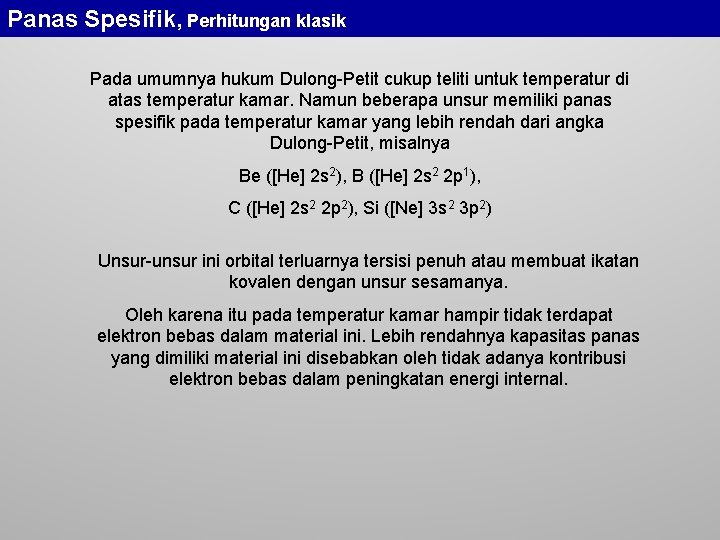 Panas Spesifik, Perhitungan klasik

Pada umumnya hukum Dulong-Petit cukup teliti untuk temperatur di atas temperatur kamar. Namun beberapa unsur memiliki panas spesifik pada temperatur kamar yang lebih rendah dari angka Dulong-Petit, misalnya

Be ([He] $2s^2$), B ([He] $2s^2$ $2p^1$),

C ([He] $2s^2$ $2p^2$), Si ([Ne] $3s^2$ $3p^2$)

Unsur-unsur ini orbital terluarnya tersisi penuh atau membuat ikatan kovalen dengan unsur sesamanya.

Oleh karena itu pada temperatur kamar hampir tidak terdapat elektron bebas dalam material ini. Lebih rendahnya kapasitas panas yang dimiliki material ini disebabkan oleh tidak adanya kontribusi elektron bebas dalam peningkatan energi internal.